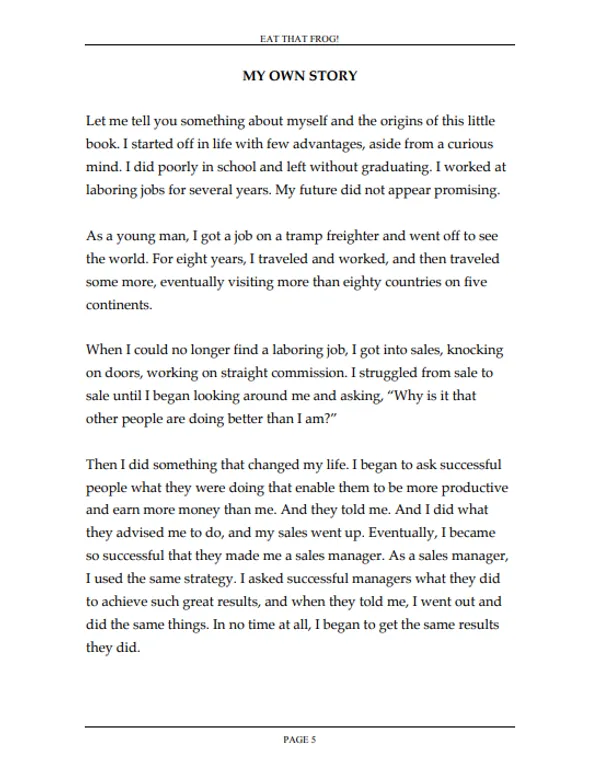 EAT THAT FROG!

MY OWN STORY

Let me tell you something about myself and the origins of this little book. I started off in life with few advantages, aside from a curious mind. I did poorly in school and left without graduating. I worked at laboring jobs for several years. My future did not appear promising.

As a young man, I got a job on a tramp freighter and went off to see the world. For eight years, I traveled and worked, and then traveled some more, eventually visiting more than eighty countries on five continents.

When I could no longer find a laboring job, I got into sales, knocking on doors, working on straight commission. I struggled from sale to sale until I began looking around me and asking, "Why is it that other people are doing better than I am?"

Then I did something that changed my life. I began to ask successful people what they were doing that enable them to be more productive and earn more money than me. And they told me. And I did what they advised me to do, and my sales went up. Eventually, I became so successful that they made me a sales manager. As a sales manager, I used the same strategy. I asked successful managers what they did to achieve such great results, and when they told me, I went out and did the same things. In no time at all, I began to get the same results they did.

PAGE 5